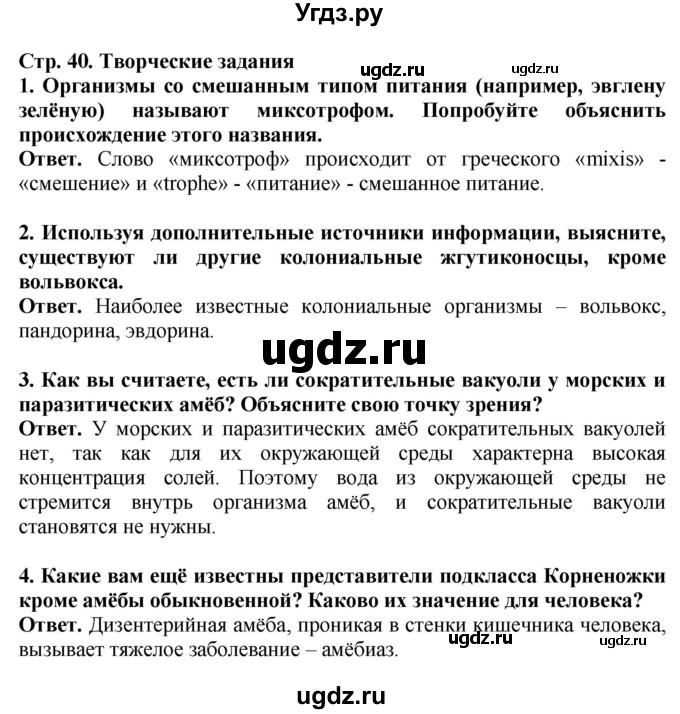 Угдз.ру

Стр. 40. Творческие задания

ugdz.ru ugdz.ru

1. Организмы со смешанным типом питания (например, эвглену зелёную) называют миксотрофом. Попробуйте объяснить происхождение этого названия.

Ответ. Слово «миксотроф» происходит от греческого «mixis» - «смешение» и «trophe» - «питание» - смешанное питание.

2. Используя дополнительные источники информации, выясните, существуют ли другие колониальные жгутиконосцы, кроме вольвокса.

Ответ. Наиболее известные колониальные организмы – вольвокс, пандорина, эвдорина.

ugdz.ru

3. Как вы считаете, есть ли сократительные вакуоли у морских и паразитических амёб? Объясните свою точку зрения?

Ответ. У морских и паразитических амёб сократительных вакуолей нет, так как для их окружающей среды характерна высокая концентрация солей. Поэтому вода из окружающей среды не стремится внутрь организма амёб, и сократительные вакуоли становятся не нужны.

4. Какие вам ещё известны представители подкласса Корненожки кроме амёбы обыкновенной? Каково их значение для человека?

Ответ. Дизентерийная амёба, проникая в стенки кишечника человека, вызывает тяжелое заболевание – амёбиаз.

ugdz.ru ugdz.ru

ugdz.ru